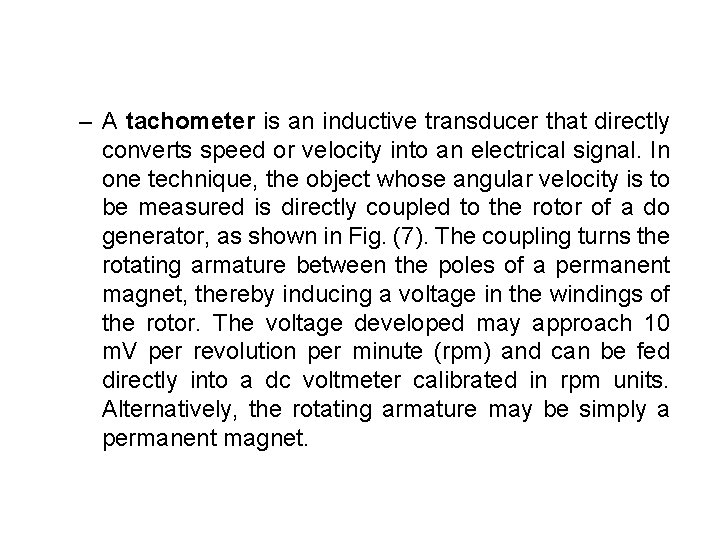 – A tachometer is an inductive transducer that directly converts speed or velocity into an electrical signal. In one technique, the object whose angular velocity is to be measured is directly coupled to the rotor of a do generator, as shown in Fig. (7). The coupling turns the rotating armature between the poles of a permanent magnet, thereby inducing a voltage in the windings of the rotor. The voltage developed may approach 10 mV per revolution per minute (rpm) and can be fed directly into a dc voltmeter calibrated in rpm units. Alternatively, the rotating armature may be simply a permanent magnet.